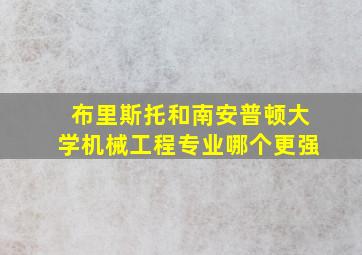 布里斯托和南安普顿大学机械工程专业哪个更强